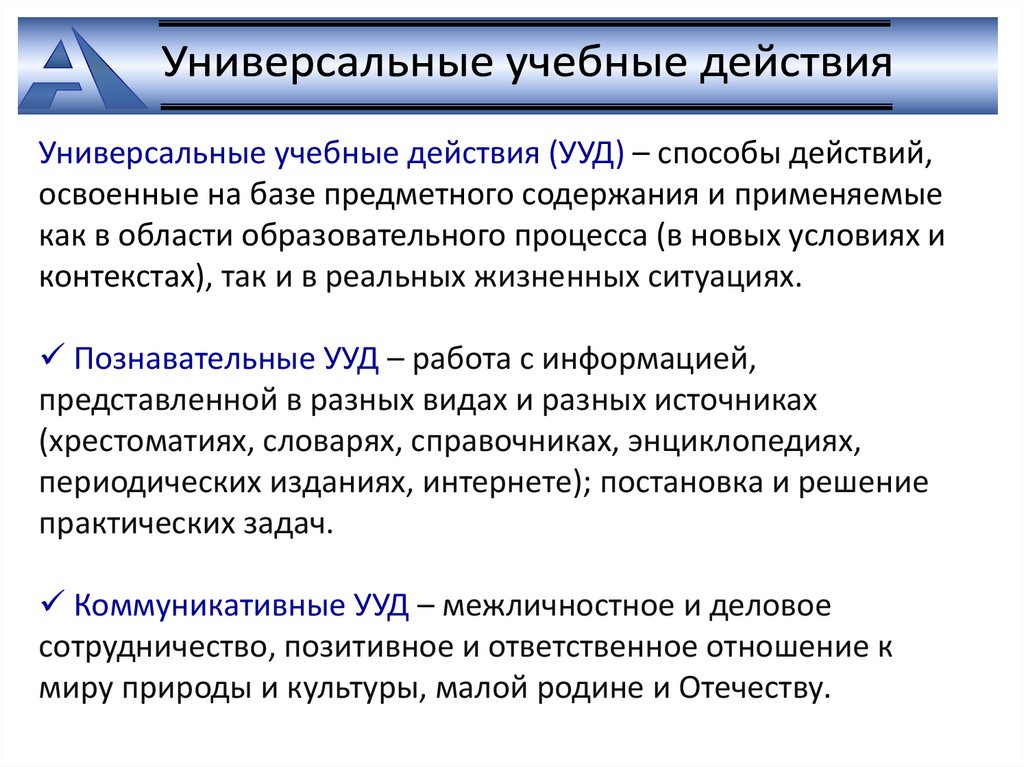 Универсальные учебные действия

Универсальные учебные действия (УУД) – способы действий, освоенные на базе предметного содержания и применяемые как в области образовательного процесса (в новых условиях и контекстах), так и в реальных жизненных ситуациях.

✓ Познавательные УУД – работа с информацией, представленной в разных видах и разных источниках (хрестоматиях, словарях, справочниках, энциклопедиях, периодических изданиях, интернете); постановка и решение практических задач.

✓ Коммуникативные УУД – межличностное и деловое сотрудничество, позитивное и ответственное отношение к миру природы и культуры, малой родине и Отечеству.